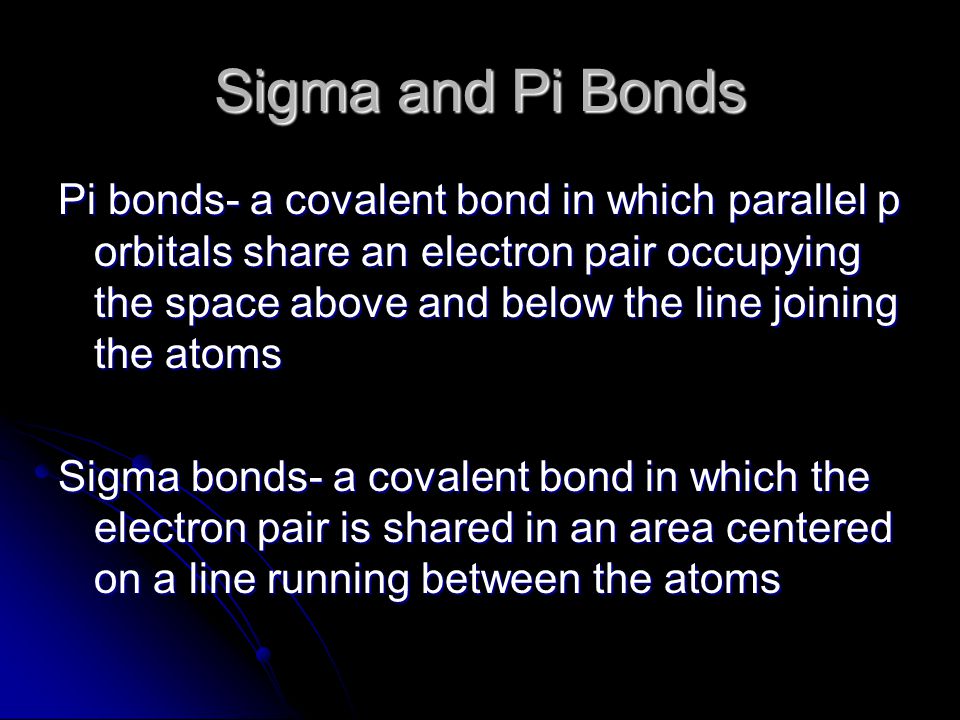 Sigma and Pi Bonds

Pi bonds- a covalent bond in which parallel p orbitals share an electron pair occupying the space above and below the line joining the atoms

Sigma bonds- a covalent bond in which the electron pair is shared in an area centered on a line running between the atoms